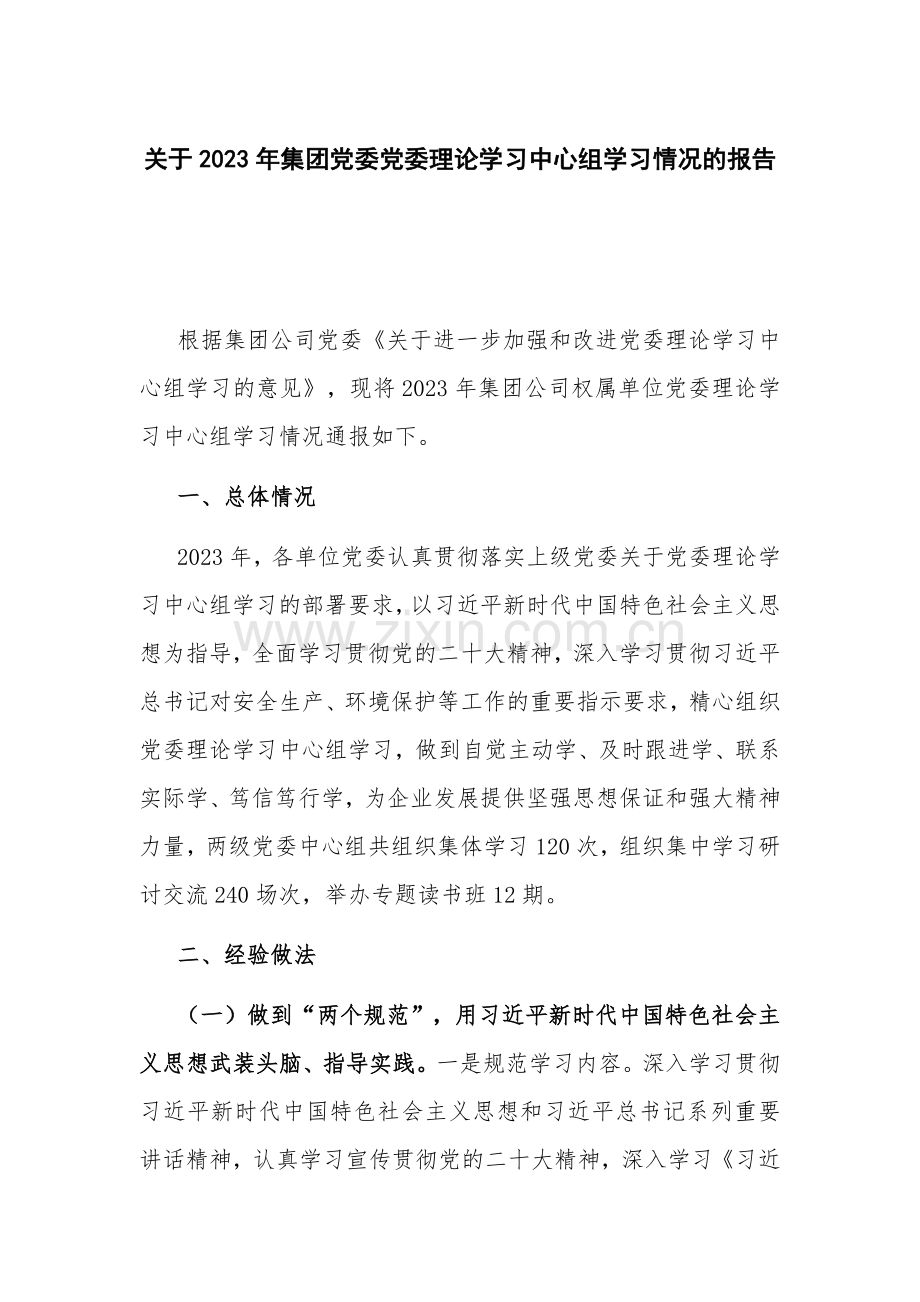 关于2023年集团党委党委理论学习中心组学习情况的报告

根据集团公司党委《关于进一步加强和改进党委理论学习中心组学习的意见》，现将2023年集团公司权属单位党委理论学习中心组学习情况通报如下。

一、总体情况

2023年，各单位党委认真贯彻落实上级党委关于党委理论学习中心组学习的部署要求，以习近平新时代中国特色社会主义思想为指导，全面学习贯彻党的二十大精神，深入学习贯彻习近平总书记对安全生产、环境保护等工作的重要指示要求，精心组织党委理论学习中心组学习，做到自觉主动学、及时跟进学、联系实际学、笃信笃行学，为企业发展提供坚强思想保证和强大精神力量，两级党委中心组共组织集体学习120次，组织集中学习研讨交流240场次，举办专题读书班12期。

二、经验做法

（一）做到“两个规范”，用习近平新时代中国特色社会主义思想武装头脑、指导实践。一是规范学习内容。深入学习贯彻习近平新时代中国特色社会主义思想和习近平总书记系列重要讲话精神，认真学习宣传贯彻党的二十大精神，深入学习《习近

www.zixin.com.cn